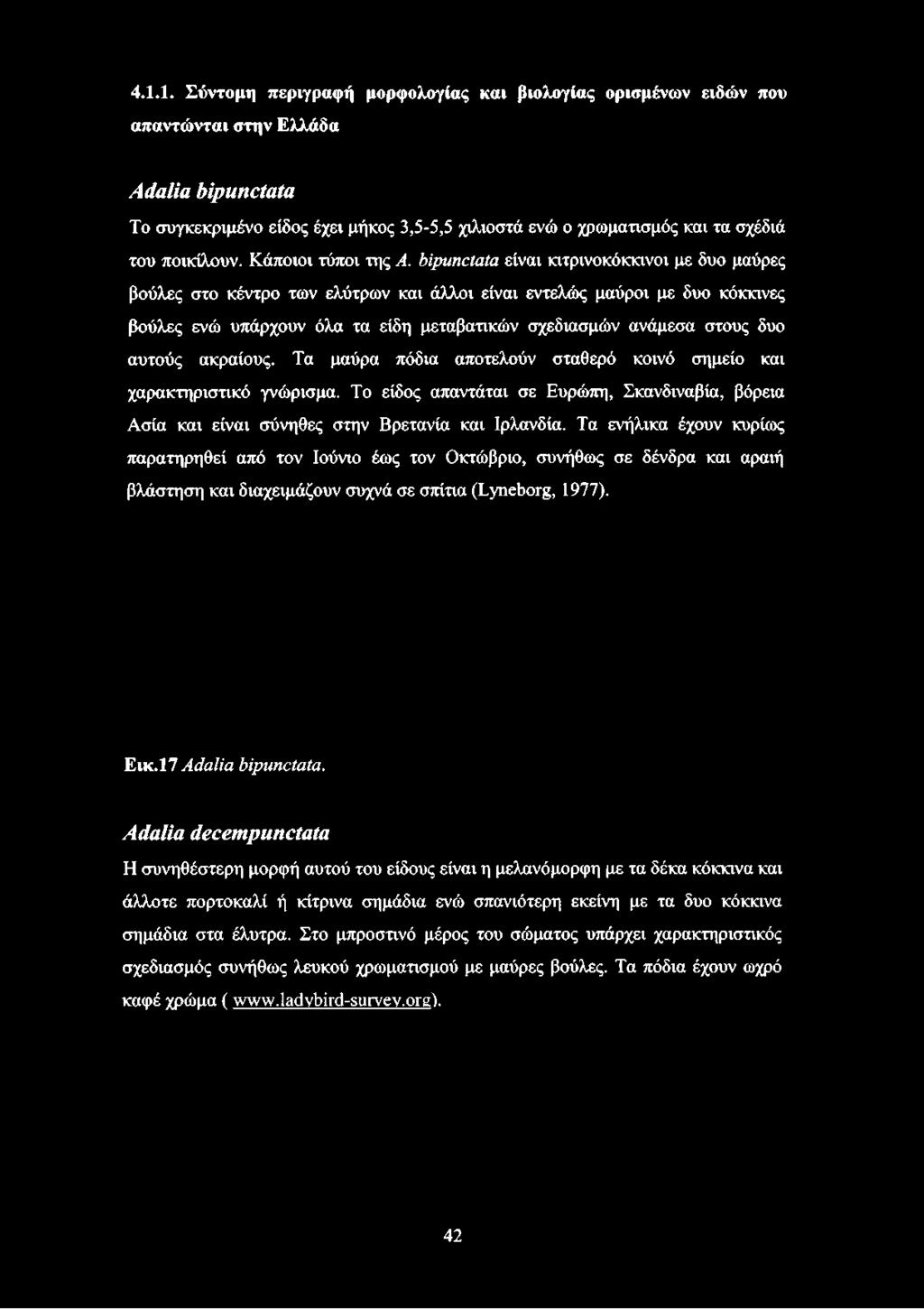 4.1.1. Σύντομη περιγραφή μορφολογίας και βιολογίας ορισμένων ειδών που απαντώνται στην Ελλάδα

Adalia bipunctata

Το συγκεκριμένο είδος έχει μήκος 3,5-5,5 χιλιοστά ενώ ο χρωματισμός και τα σχέδιά του ποικίλουν. Κάποιοι τύποι της A. bipunctata είναι κιτρινοκόκκινοι με δυο μαύρες βούλες στο κέντρο των ελύτρων και άλλοι είναι εντελώς μαύροι με δυο κόκκινες βούλες ενώ υπάρχουν όλα τα είδη μεταβατικών σχεδιασμών ανάμεσα στους δυο αυτούς ακραίους. Τα μαύρα πόδια αποτελούν σταθερό κοινό σημείο και χαρακτηριστικό γνώρισμα. Το είδος απαντάται σε Ευρώπη, Σκανδιναβία, βόρεια Ασία και είναι σύνηθες στην Βρετανία και Ιρλανδία. Τα ενήλικα έχουν κυρίως παρατηρηθεί από τον Ιούνιο έως τον Οκτώβριο, συνήθως σε δένδρα και αραιή βλάστηση και διαχειμάζουν συχνά σε σπίτια (Lyneborg, 1977).

Εικ.17 Adalia bipunctata.

Adalia decempunctata

Η συνηθέστερη μορφή αυτού του είδους είναι η μελανόμορφη με τα δέκα κόκκινα και άλλοτε πορτοκαλί ή κίτρινα σημάδια ενώ σπανιότερη εκείνη με τα δυο κόκκινα σημάδια στα έλυτρα. Στο μπροστινό μέρος του σώματος υπάρχει χαρακτηριστικός σχεδιασμός συνήθως λευκού χρωματισμού με μαύρες βούλες. Τα πόδια έχουν ωχρό καφέ χρώμα ( www.ladybird-survey.org).

42